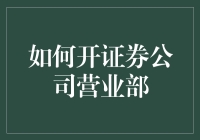 如何开证券公司营业部